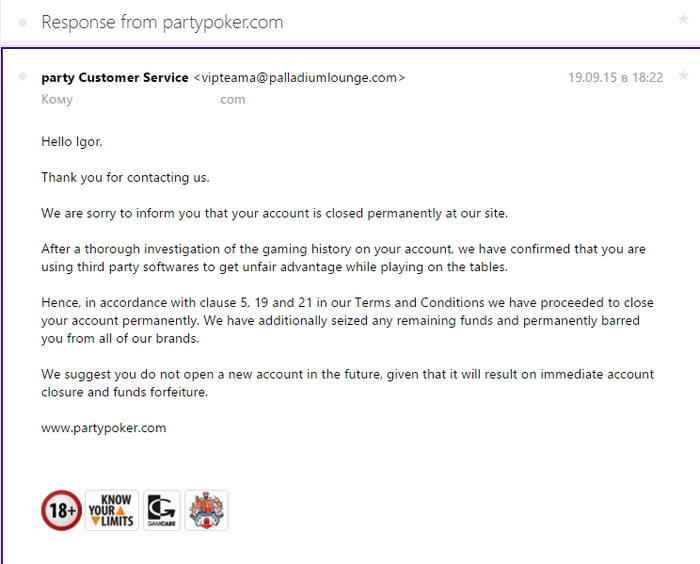 Response from partypoker.com

party Customer Service <vipteama@palladiumlounge.com>
19.09.15 в 18:22
Кому .com

Hello Igor,

Thank you for contacting us.

We are sorry to inform you that your account is closed permanently at our site.

After a thorough investigation of the gaming history on your account, we have confirmed that you are using third party softwares to get unfair advantage while playing on the tables.

Hence, in accordance with clause 5, 19 and 21 in our Terms and Conditions we have proceeded to close your account permanently. We have additionally seized any remaining funds and permanently barred you from all of our brands.

We suggest you do not open a new account in the future, given that it will result on immediate account closure and funds forfeiture.

www.partypoker.com

18+ KNOW YOUR LIMITS GAMCARE